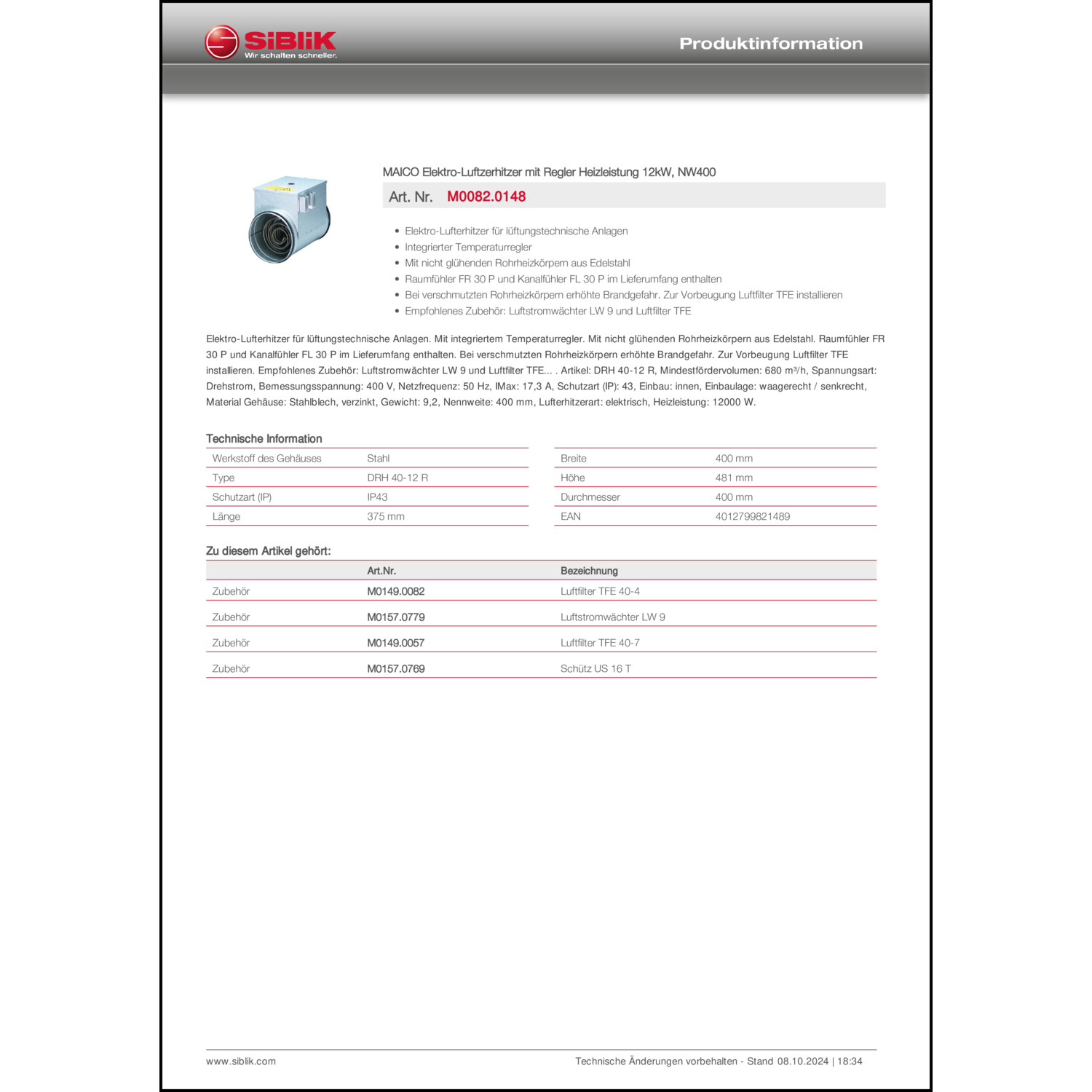 SiBliK
Wir schalten schneller.

Produktinformation

MAICO Elektro-Luftzerhitzer mit Regler Heizleistung 12kW, NW400

Art. Nr. M0082.0148

- Elektro-Lufterhitzer für lüftungstechnische Anlagen
- Integrierter Temperaturregler
- Mit nicht glühenden Rohrheizkörpern aus Edelstahl
- Raumfühler FR 30 P und Kanalfühler FL 30 P im Lieferumfang enthalten
- Bei verschmutzten Rohrheizkörpern erhöhte Brandgefahr. Zur Vorbeugung Luftfilter TFE installieren
- Empfohlenes Zubehör: Luftstromwächter LW 9 und Luftfilter TFE

Elektro-Lufterhitzer für lüftungstechnische Anlagen. Mit integriertem Temperaturregler. Mit nicht glühenden Rohrheizkörpern aus Edelstahl. Raumfühler FR 30 P und Kanalfühler FL 30 P im Lieferumfang enthalten. Bei verschmutzten Rohrheizkörpern erhöhte Brandgefahr. Zur Vorbeugung Luftfilter TFE installieren. Empfohlenes Zubehör: Luftstromwächter LW 9 und Luftfilter TFE... . Artikel: DRH 40-12 R, Mindestfördervolumen: 680 m³/h, Spannungsart: Drehstrom, Bemessungsspannung: 400 V, Netzfrequenz: 50 Hz, IMax: 17,3 A, Schutzart (IP): 43, Einbau: innen, Einbaulage: waagerecht / senkrecht, Material Gehäuse: Stahlblech, verzinkt, Gewicht: 9,2, Nennweite: 400 mm, Lufterhitzerart: elektrisch, Heizleistung: 12000 W.

Technische Information

| Werkstoff des Gehäuses | Stahl |
|---|---|
| Type | DRH 40-12 R |
| Schutzart (IP) | IP43 |
| Länge | 375 mm |

| Breite | 400 mm |
|---|---|
| Höhe | 481 mm |
| Durchmesser | 400 mm |
| EAN | 4012799821489 |

Zu diesem Artikel gehört:

| | Art.Nr. | Bezeichnung |
|---|---|---|
| Zubehör | M0149.0082 | Luftfilter TFE 40-4 |
| Zubehör | M0157.0779 | Luftstromwächter LW 9 |
| Zubehör | M0149.0057 | Luftfilter TFE 40-7 |
| Zubehör | M0157.0769 | Schütz US 16 T |

www.siblik.com
Technische Änderungen vorbehalten - Stand 08.10.2024 | 18:34